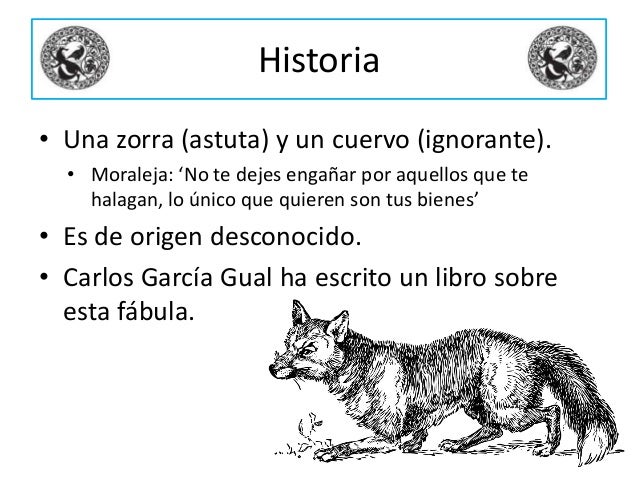 Historia

• Una zorra (astuta) y un cuervo (ignorante).

• Moraleja: 'No te dejes engañar por aquellos que te halagan, lo único que quieren son tus bienes'

• Es de origen desconocido.

• Carlos García Gual ha escrito un libro sobre esta fábula.